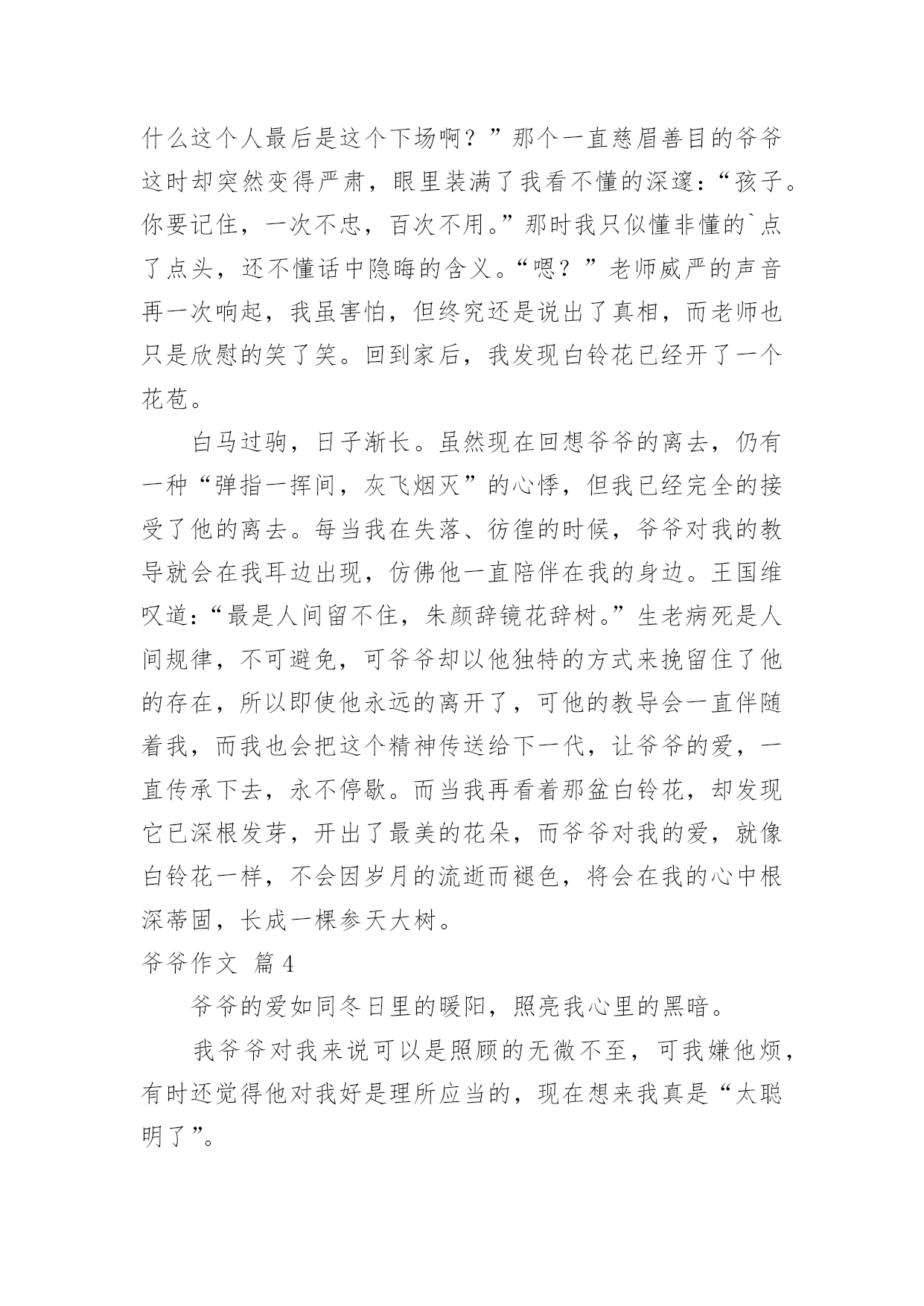 什么这个人最后是这个下场啊？”那个一直慈眉善目的爷爷这时却突然变得严肃，眼里装满了我看不懂的深邃：“孩子。你要记住，一次不忠，百次不用。”那时我只似懂非懂的`点了点头，还不懂话中隐晦的含义。“嗯？”老师威严的声音再一次响起，我虽害怕，但终究还是说出了真相，而老师也只是欣慰的笑了笑。回到家后，我发现白铃花已经开了一个花苞。

白马过驹，日子渐长。虽然现在回想爷爷的离去，仍有一种“弹指一挥间，灰飞烟灭”的心悸，但我已经完全的接受了他的离去。每当我在失落、彷徨的时候，爷爷对我的教导就会在我耳边出现，仿佛他一直陪伴在我的身边。王国维叹道：“最是人间留不住，朱颜辞镜花辞树。”生老病死是人间规律，不可避免，可爷爷却以他独特的方式来挽留住了他的存在，所以即使他永远的离开了，可他的教导会一直伴随着我，而我也会把这个精神传送给下一代，让爷爷的爱，一直传承下去，永不停歇。而当我再看着那盆白铃花，却发现它已深根发芽，开出了最美的花朵，而爷爷对我的爱，就像白铃花一样，不会因岁月的流逝而褪色，将会在我的心中根深蒂固，长成一棵参天大树。

爷爷作文 篇4

爷爷的爱如同冬日里的暖阳，照亮我心里的黑暗。

我爷爷对我来说可以是照顾的无微不至，可我嫌他烦，有时还觉得他对我好是理所应当的，现在想来我真是“太聪明了”。